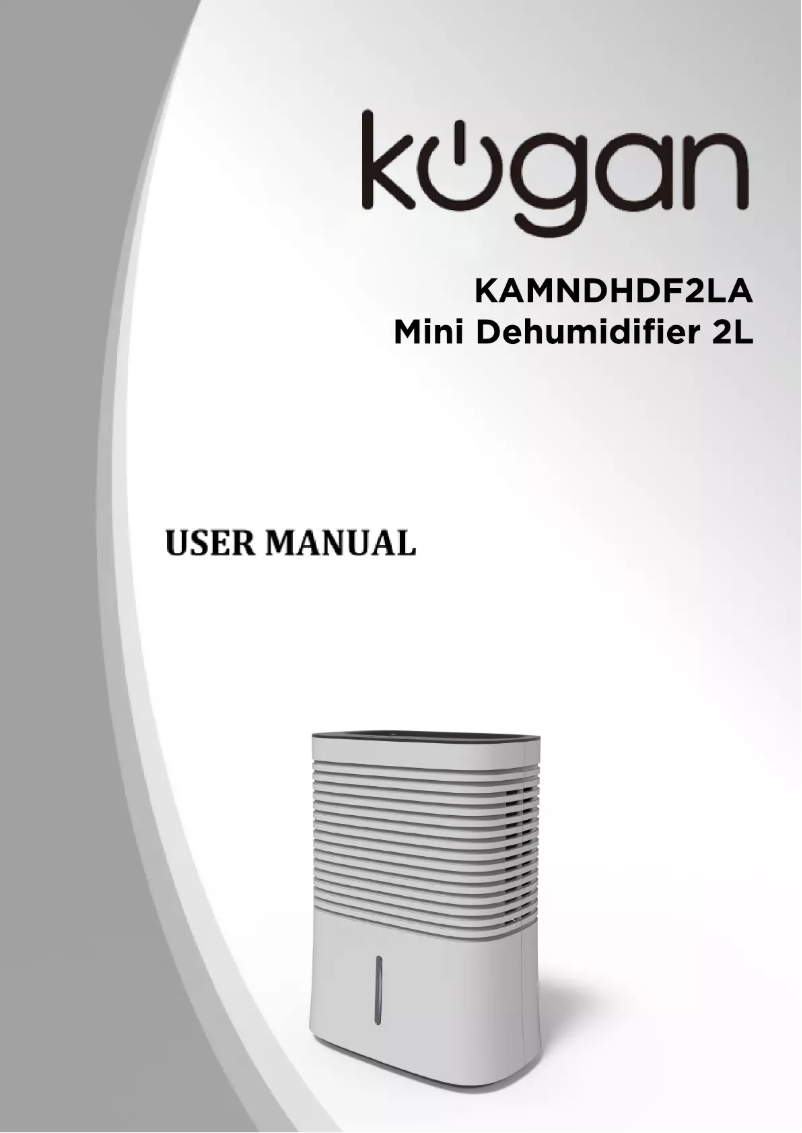 kogan

KAMNDHDF2LA
Mini Dehumidifier 2L

USER MANUAL